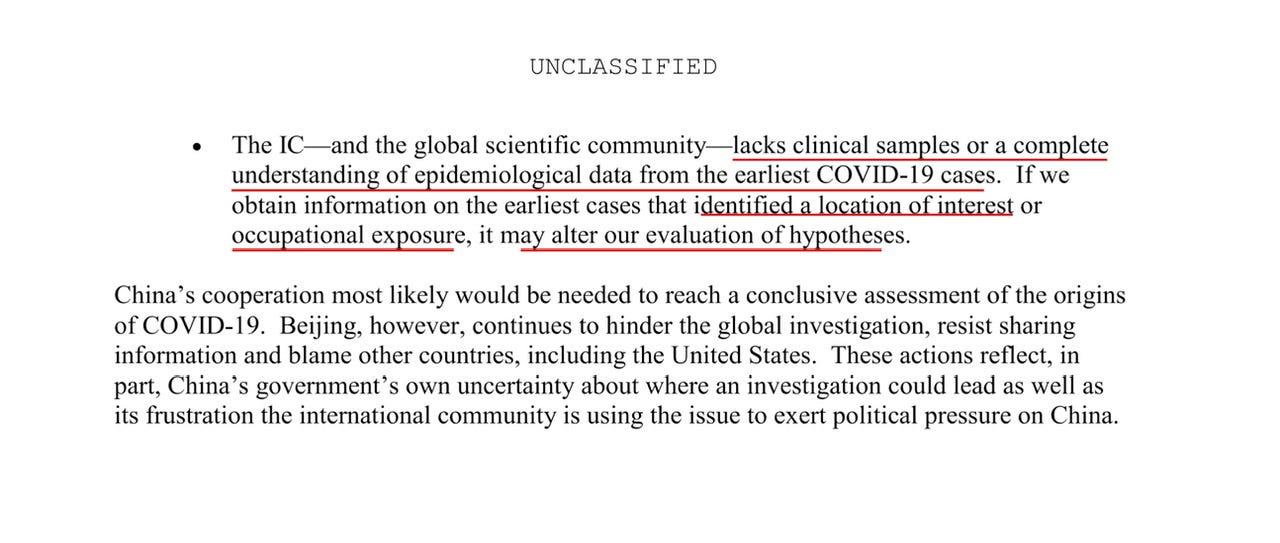 UNCLASSIFIED

• The IC—and the global scientific community—lacks clinical samples or a complete understanding of epidemiological data from the earliest COVID-19 cases. If we obtain information on the earliest cases that identified a location of interest or occupational exposure, it may alter our evaluation of hypotheses.

China's cooperation most likely would be needed to reach a conclusive assessment of the origins of COVID-19. Beijing, however, continues to hinder the global investigation, resist sharing information and blame other countries, including the United States. These actions reflect, in part, China's government's own uncertainty about where an investigation could lead as well as its frustration the international community is using the issue to exert political pressure on China.